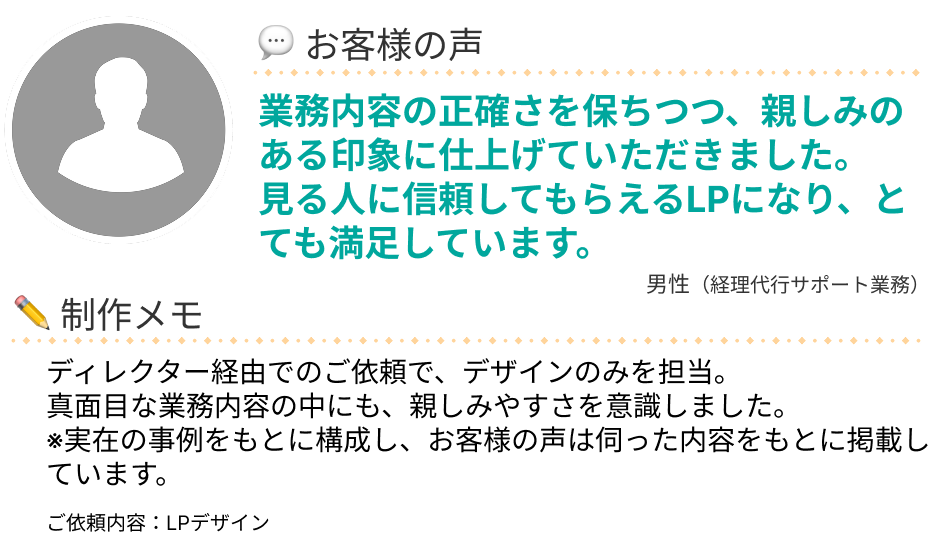 お客様の声

業務内容の正確さを保ちつつ、親しみのある印象に仕上げていただきました。
見る人に信頼してもらえるLPになり、とても満足しています。

男性（経理代行サポート業務）

制作メモ

ディレクター経由でのご依頼で、デザインのみを担当。
真面目な業務内容の中にも、親しみやすさを意識しました。
※実在の事例をもとに構成し、お客様の声は伺った内容をもとに掲載しています。

ご依頼内容：LPデザイン